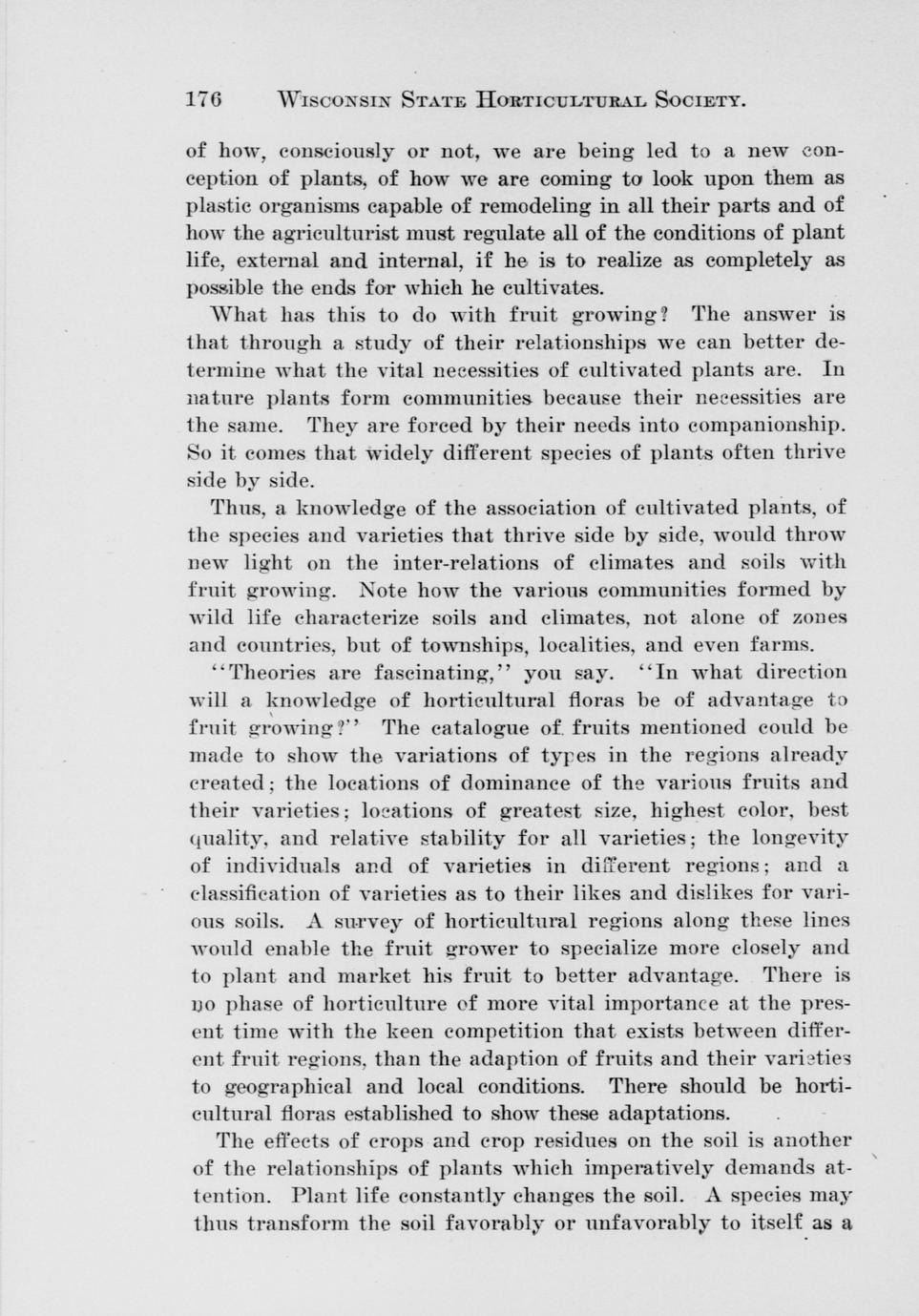 176 WISCONSIN STATE HORTICULTURAL SOCIETY.

of how, consciously or not, we are being led to a new conception of plants, of how we are coming to look upon them as plastic organisms capable of remodeling in all their parts and of how the agriculturist must regulate all of the conditions of plant life, external and internal, if he is to realize as completely as possible the ends for which he cultivates.

What has this to do with fruit growing? The answer is that through a study of their relationships we can better determine what the vital necessities of cultivated plants are. In nature plants form communities because their necessities are the same. They are forced by their needs into companionship. So it comes that widely different species of plants often thrive side by side.

Thus, a knowledge of the association of cultivated plants, of the species and varieties that thrive side by side, would throw new light on the inter-relations of climates and soils with fruit growing. Note how the various communities formed by wild life characterize soils and climates, not alone of zones and countries, but of townships, localities, and even farms.

"Theories are fascinating," you say. "In what direction will a knowledge of horticultural floras be of advantage to fruit growing?" The catalogue of fruits mentioned could be made to show the variations of types in the regions already created; the locations of dominance of the various fruits and their varieties; locations of greatest size, highest color, best quality, and relative stability for all varieties; the longevity of individuals and of varieties in different regions; and a classification of varieties as to their likes and dislikes for various soils. A survey of horticultural regions along these lines would enable the fruit grower to specialize more closely and to plant and market his fruit to better advantage. There is no phase of horticulture of more vital importance at the present time with the keen competition that exists between different fruit regions, than the adaption of fruits and their varieties to geographical and local conditions. There should be horticultural floras established to show these adaptations.

The effects of crops and crop residues on the soil is another of the relationships of plants which imperatively demands attention. Plant life constantly changes the soil. A species may thus transform the soil favorably or unfavorably to itself as a